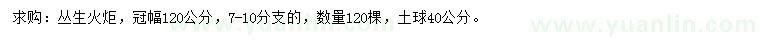 求购：丛生火炬，冠幅120公分，7-10分支的，数量120棵，土球40公分。

www.yuanlin.com

www.yuanlin.com